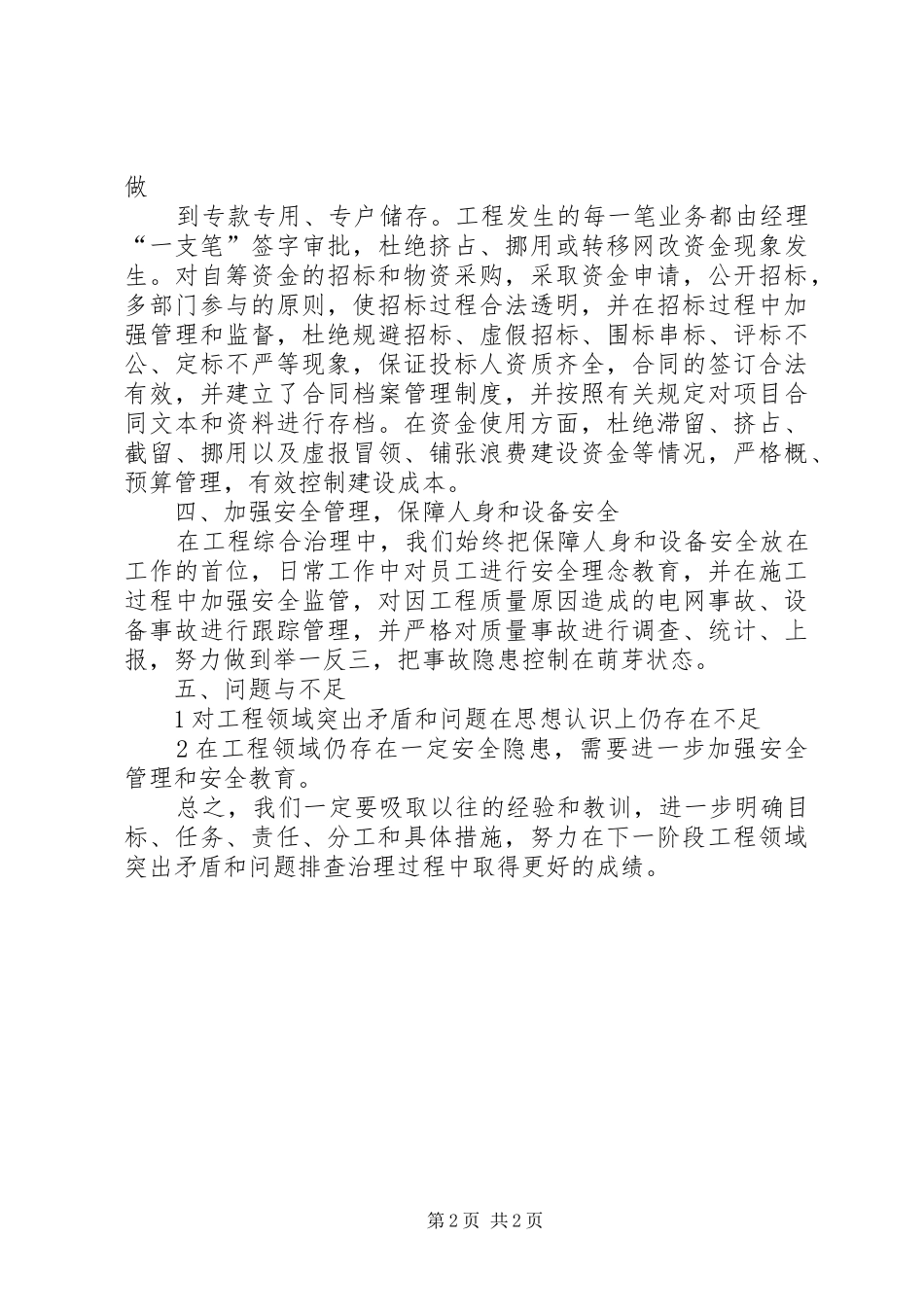 做

到专款专用、专户储存。工程发生的每一笔业务都由经理“一支笔”签字审批，杜绝挤占、挪用或转移网改资金现象发生。对自筹资金的招标和物资采购，采取资金申请，公开招标，多部门参与的原则，使招标过程合法透明，并在招标过程中加强管理和监督，杜绝规避招标、虚假招标、围标串标、评标不公、定标不严等现象，保证投标人资质齐全，合同的签订合法有效，并建立了合同档案管理制度，并按照有关规定对项目合同文本和资料进行存档。在资金使用方面，杜绝滞留、挤占、截留、挪用以及虚报冒领、铺张浪费建设资金等情况，严格概、预算管理，有效控制建设成本。

四、加强安全管理，保障人身和设备安全

在工程综合治理中，我们始终把保障人身和设备安全放在工作的首位，日常工作中对员工进行安全理念教育，并在施工过程中加强安全监管，对因工程质量原因造成的电网事故、设备事故进行跟踪管理，并严格对质量事故进行调查、统计、上报，努力做到举一反三，把事故隐患控制在萌芽状态。

五、问题与不足

1 对工程领域突出矛盾和问题在思想认识上仍存在不足

2 在工程领域仍存在一定安全隐患，需要进一步加强安全管理和安全教育。

总之，我们一定要吸取以往的经验和教训，进一步明确目标、任务、责任、分工和具体措施，努力在下一阶段工程领域突出矛盾和问题排查治理过程中取得更好的成绩。

第 2 页 共 2 页